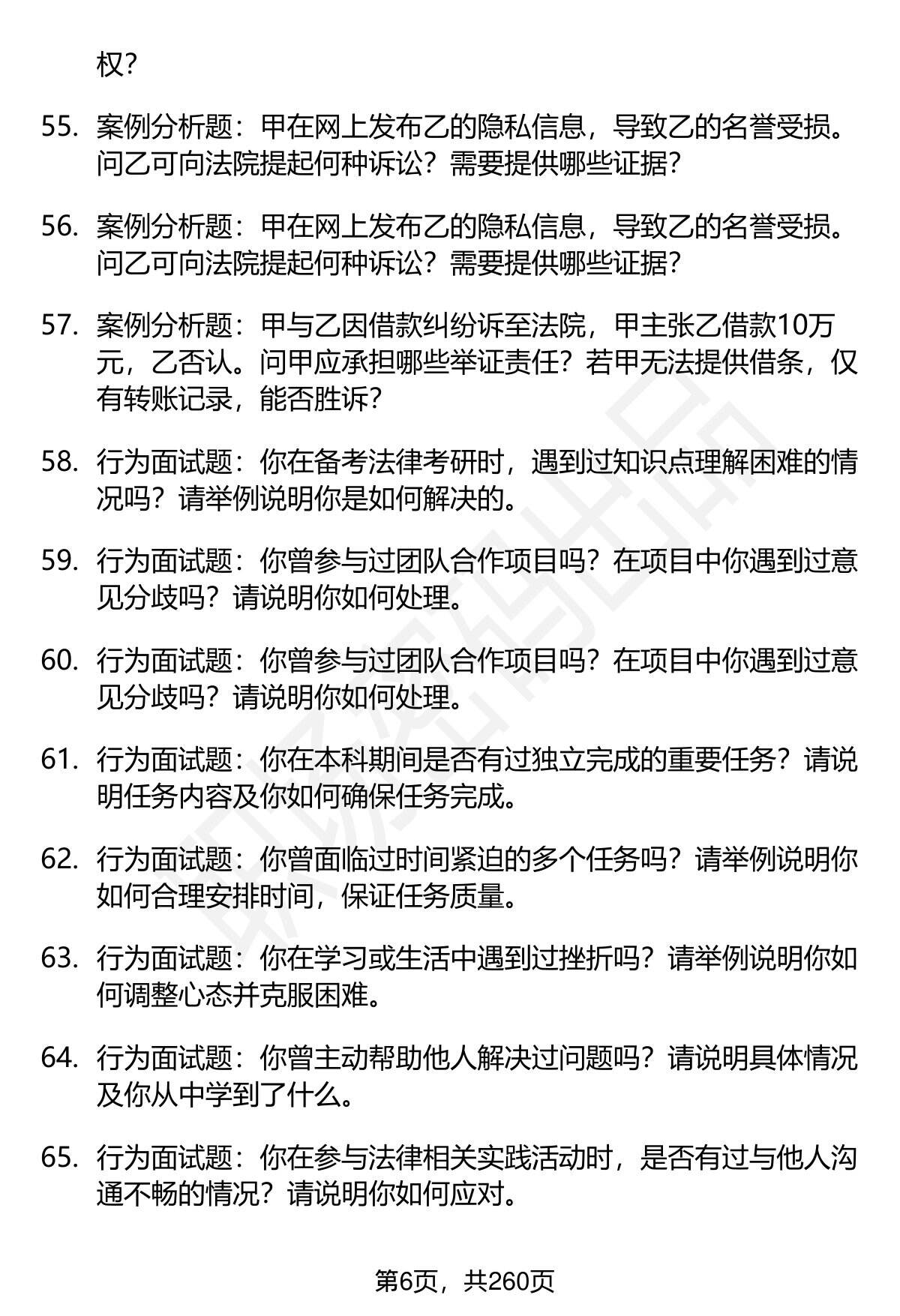 权？

55. 案例分析题：甲在网上发布乙的隐私信息，导致乙的名誉受损。问乙可向法院提起何种诉讼？需要提供哪些证据？

56. 案例分析题：甲在网上发布乙的隐私信息，导致乙的名誉受损。问乙可向法院提起何种诉讼？需要提供哪些证据？

57. 案例分析题：甲与乙因借款纠纷诉至法院，甲主张乙借款10万元，乙否认。问甲应承担哪些举证责任？若甲无法提供借条，仅有转账记录，能否胜诉？

58. 行为面试题：你在备考法律考研时，遇到过知识点理解困难的情况吗？请举例说明你是如何解决的。

59. 行为面试题：你曾参与过团队合作项目吗？在项目中你遇到过意见分歧吗？请说明你如何处理。

60. 行为面试题：你曾参与过团队合作项目吗？在项目中你遇到过意见分歧吗？请说明你如何处理。

61. 行为面试题：你在本科期间是否有过独立完成的重要任务？请说明任务内容及你如何确保任务完成。

62. 行为面试题：你曾面临过时间紧迫的多个任务吗？请举例说明你如何合理安排时间，保证任务质量。

63. 行为面试题：你在学习或生活中遇到过挫折吗？请举例说明你如何调整心态并克服困难。

64. 行为面试题：你曾主动帮助他人解决过问题吗？请说明具体情况及你从中学到了什么。

65. 行为面试题：你在参与法律相关实践活动时，是否有过与他人沟通不畅的情况？请说明你如何应对。

第6页，共260页